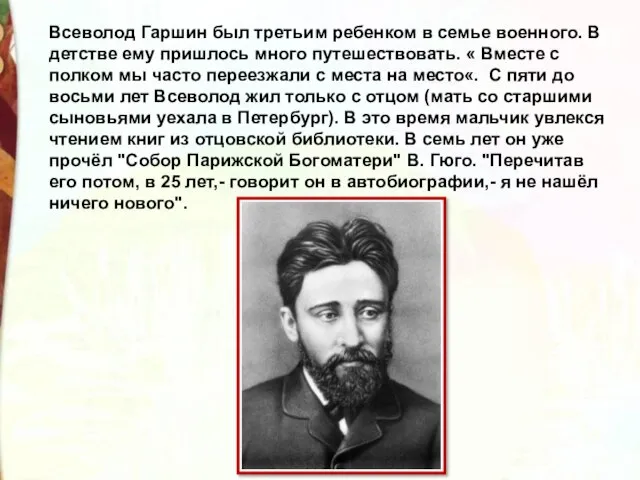 Всеволод Гаршин был третьим ребенком в семье военного. В детстве ему пришлось много путешествовать. « Вместе с полком мы часто переезжали с места на место«.  С пяти до восьми лет Всеволод жил только с отцом (мать со старшими сыновьями уехала в Петербург). В это время мальчик увлекся чтением книг из отцовской библиотеки. В семь лет он уже прочёл "Собор Парижской Богоматери" В. Гюго. "Перечитав его потом, в 25 лет,- говорит он в автобиографии,- я не нашёл ничего нового".